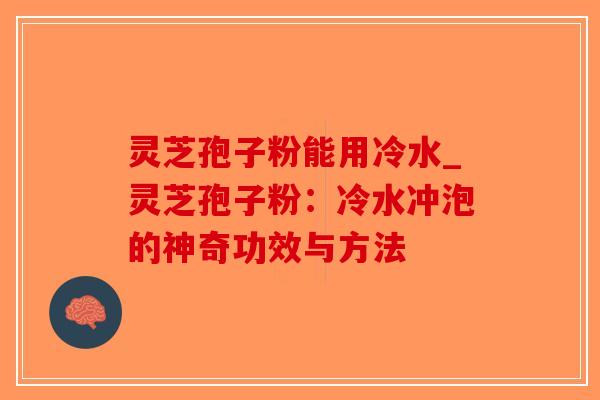 灵芝孢子粉能用冷水_灵芝孢子粉：冷水冲泡的神奇功效与方法